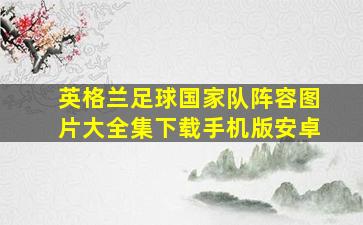 英格兰足球国家队阵容图片大全集下载手机版安卓